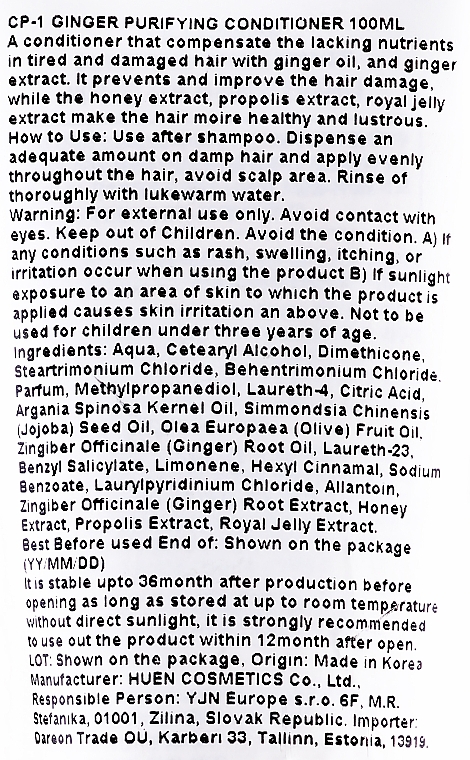 CP-1 GINGER PURIFYING CONDITIONER 100ML
A conditioner that compensate the lacking nutrients in tired and damaged hair with ginger oil, and ginger extract. It prevents and improve the hair damage, while the honey extract, propolis extract, royal jelly extract make the hair moire healthy and lustrous.
How to Use: Use after shampoo. Dispense an adequate amount on damp hair and apply evenly throughout the hair, avoid scalp area. Rinse of thoroughly with lukewarm water.
Warning: For external use only. Avoid contact with eyes. Keep out of Children. Avoid the condition. A) If any conditions such as rash, swelling, itching, or irritation occur when using the product B) If sunlight exposure to an area of skin to which the product is applied causes skin irritation an above. Not to be used for children under three years of age.
Ingredients: Aqua, Cetearyl Alcohol, Dimethicone, Steartrimonium Chloride, Behentrimonium Chloride, Parfum, Methylpropanediol, Laureth-4, Citric Acid, Argania Spinosa Kernel Oil, Simmondsia Chinensis (Jojoba) Seed Oil, Olea Europaea (Olive) Fruit Oil, Zingiber Officinale (Ginger) Root Oil, Laureth-23, Benzyl Salicylate, Limonene, Hexyl Cinnamal, Sodium Benzoate, Laurylpyridinium Chloride, Allantoin, Zingiber Officinale (Ginger) Root Extract, Honey Extract, Propolis Extract, Royal Jelly Extract.
Best Before used End of: Shown on the package (YY/MM/DD)
It is stable upto 36month after production before opening as long as stored at up to room temperature without direct sunlight, it is strongly recommended to use out the product within 12month after open.
LOT: Shown on the package, Origin: Made in Korea
Manufacturer: HUEN COSMETICS Co., Ltd.,
Responsible Person: YJN Europe s.r.o. 6F, M.R. Stefanika, 01001, Zilina, Slovak Republic. Importer: Dareon Trade OU, Karberi 33, Tallinn, Estonia, 13919.